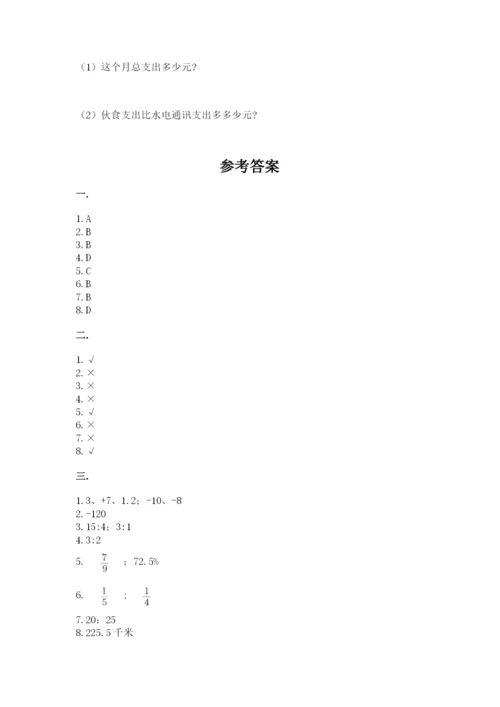 （1）这个月总支出多少元?

（2）伙食支出比水电通讯支出多多少元?

参考答案

一.

1. A
2. B
3. B
4. D
5. C
6. B
7. B
8. D

二.

1. √
2. ×
3. ×
4. ×
5. √
6. ×
7. ×
8. √

三.

1. 3、+7、1.2；-10、-8
2. -120
3. 15:4；3:1
4. 3:2
5. $\frac{7}{9}$ ；72.5%
6. $\frac{1}{5}$ ； $\frac{1}{4}$
7. 20；25
8. 225.5 千米